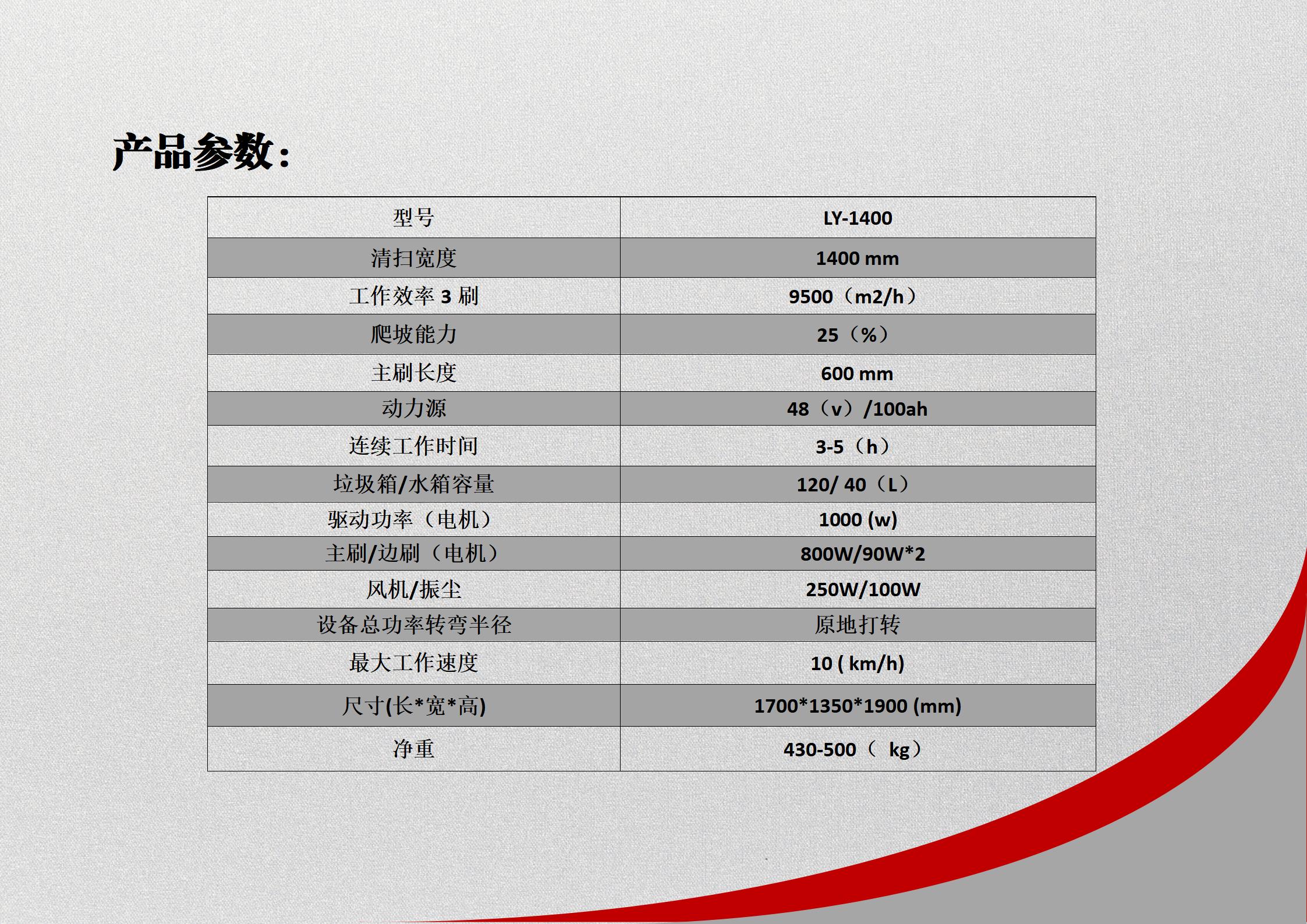 产品参数：

| 型号 | LY-1400 |
|---|---|
| 清扫宽度 | 1400 mm |
| 工作效率3刷 | 9500（m2/h） |
| 爬坡能力 | 25（%） |
| 主刷长度 | 600 mm |
| 动力源 | 48（v）/100ah |
| 连续工作时间 | 3-5（h） |
| 垃圾箱/水箱容量 | 120/ 40（L） |
| 驱动功率（电机） | 1000 (w) |
| 主刷/边刷（电机） | 800W/90W*2 |
| 风机/振尘 | 250W/100W |
| 设备总功率转弯半径 | 原地打转 |
| 最大工作速度 | 10 ( km/h) |
| 尺寸(长*宽*高) | 1700*1350*1900 (mm) |
| 净重 | 430-500（ kg） |